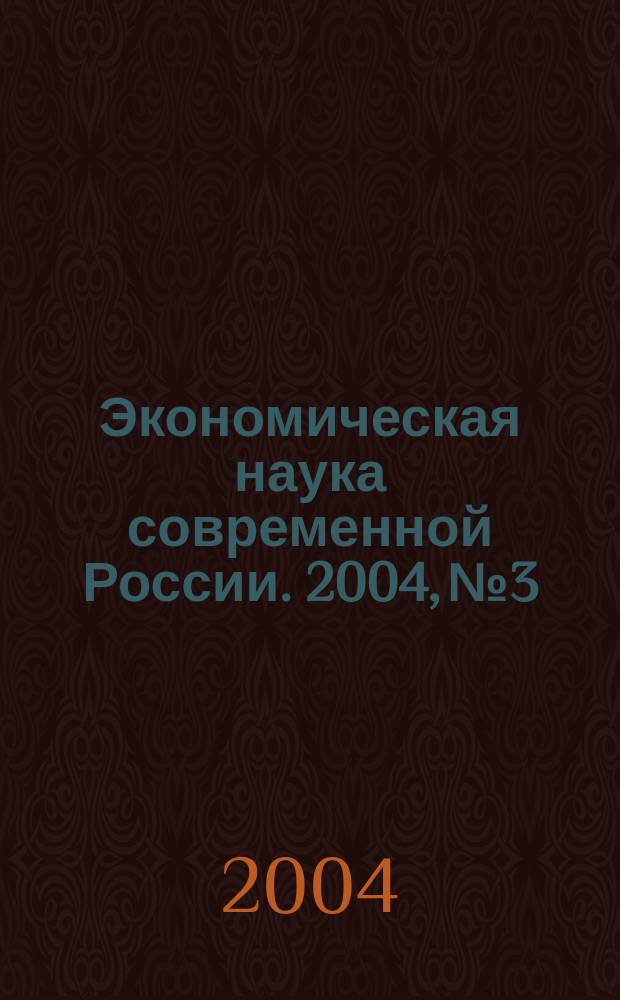 Экономическая наука современной России. 2004, №3

2004